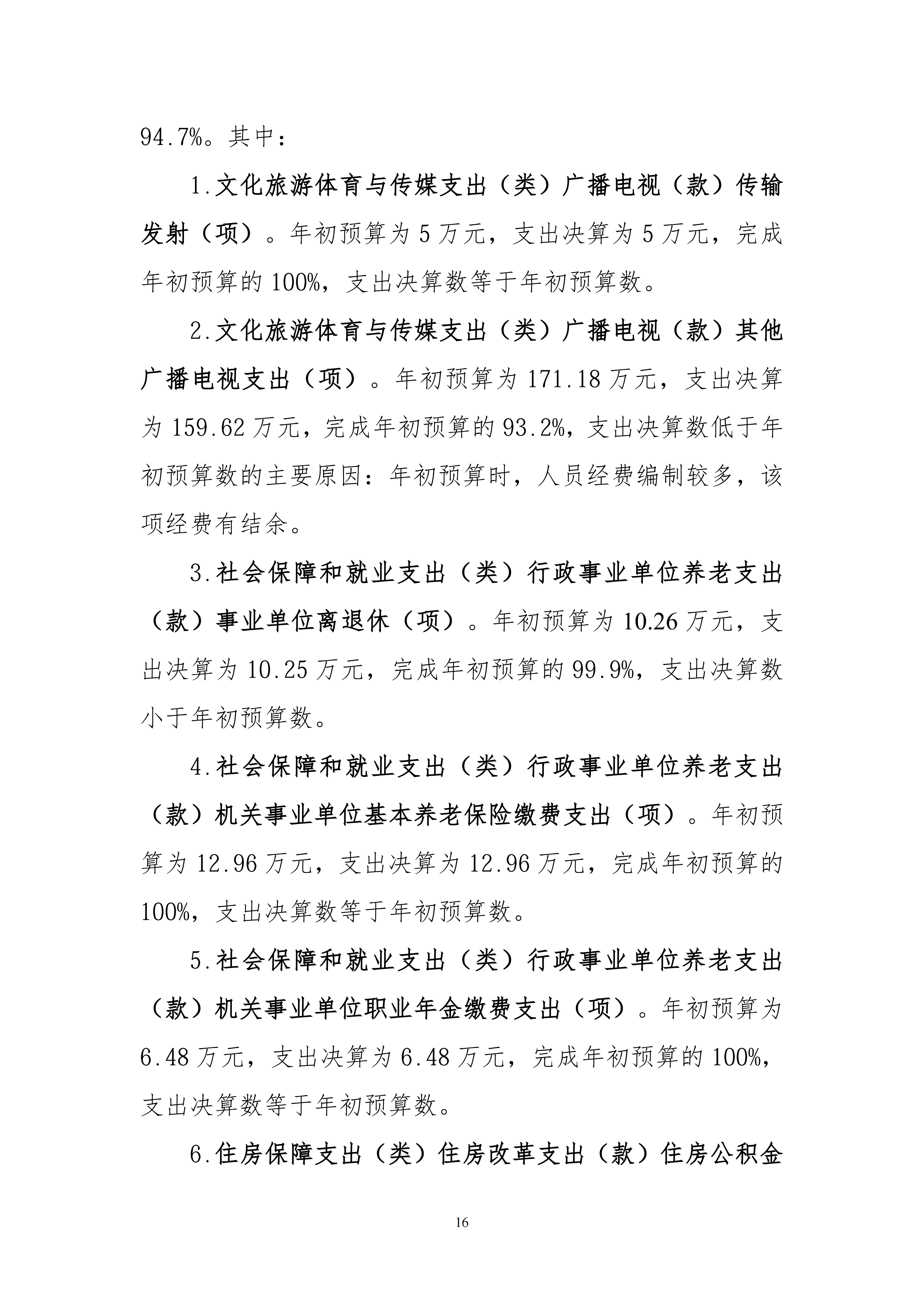 94.7%。其中：

1.文化旅游体育与传媒支出（类）广播电视（款）传输发射（项）。年初预算为5万元，支出决算为5万元，完成年初预算的100%，支出决算数等于年初预算数。

2.文化旅游体育与传媒支出（类）广播电视（款）其他广播电视支出（项）。年初预算为171.18万元，支出决算为159.62万元，完成年初预算的93.2%，支出决算数低于年初预算数的主要原因：年初预算时，人员经费编制较多，该项经费有结余。

3.社会保障和就业支出（类）行政事业单位养老支出（款）事业单位离退休（项）。年初预算为10.26万元，支出决算为10.25万元，完成年初预算的99.9%，支出决算数小于年初预算数。

4.社会保障和就业支出（类）行政事业单位养老支出（款）机关事业单位基本养老保险缴费支出（项）。年初预算为12.96万元，支出决算为12.96万元，完成年初预算的100%，支出决算数等于年初预算数。

5.社会保障和就业支出（类）行政事业单位养老支出（款）机关事业单位职业年金缴费支出（项）。年初预算为6.48万元，支出决算为6.48万元，完成年初预算的100%，支出决算数等于年初预算数。

6.住房保障支出（类）住房改革支出（款）住房公积金

16